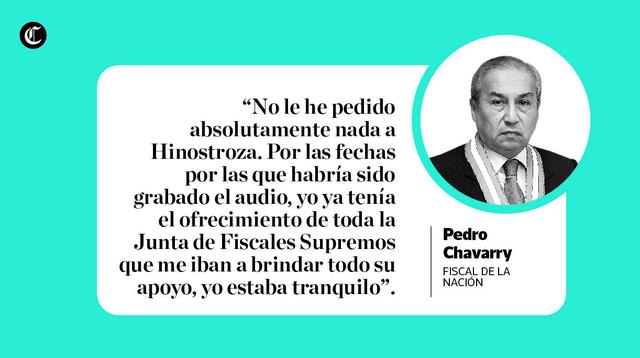 C

“No le he pedido absolutamente nada a Hinostroza. Por las fechas por las que habría sido grabado el audio, yo ya tenía el ofrecimiento de toda la Junta de Fiscales Supremos que me iban a brindar todo su apoyo, yo estaba tranquilo”.

Pedro Chavarry
FISCAL DE LA NACIÓN